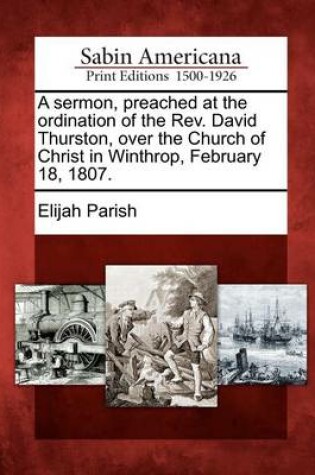 Sabin Americana
Print Editions 1500-1926

A sermon, preached at the ordination of the Rev. David Thurston, over the Church of Christ in Winthrop, February 18, 1807.

Elijah Parish